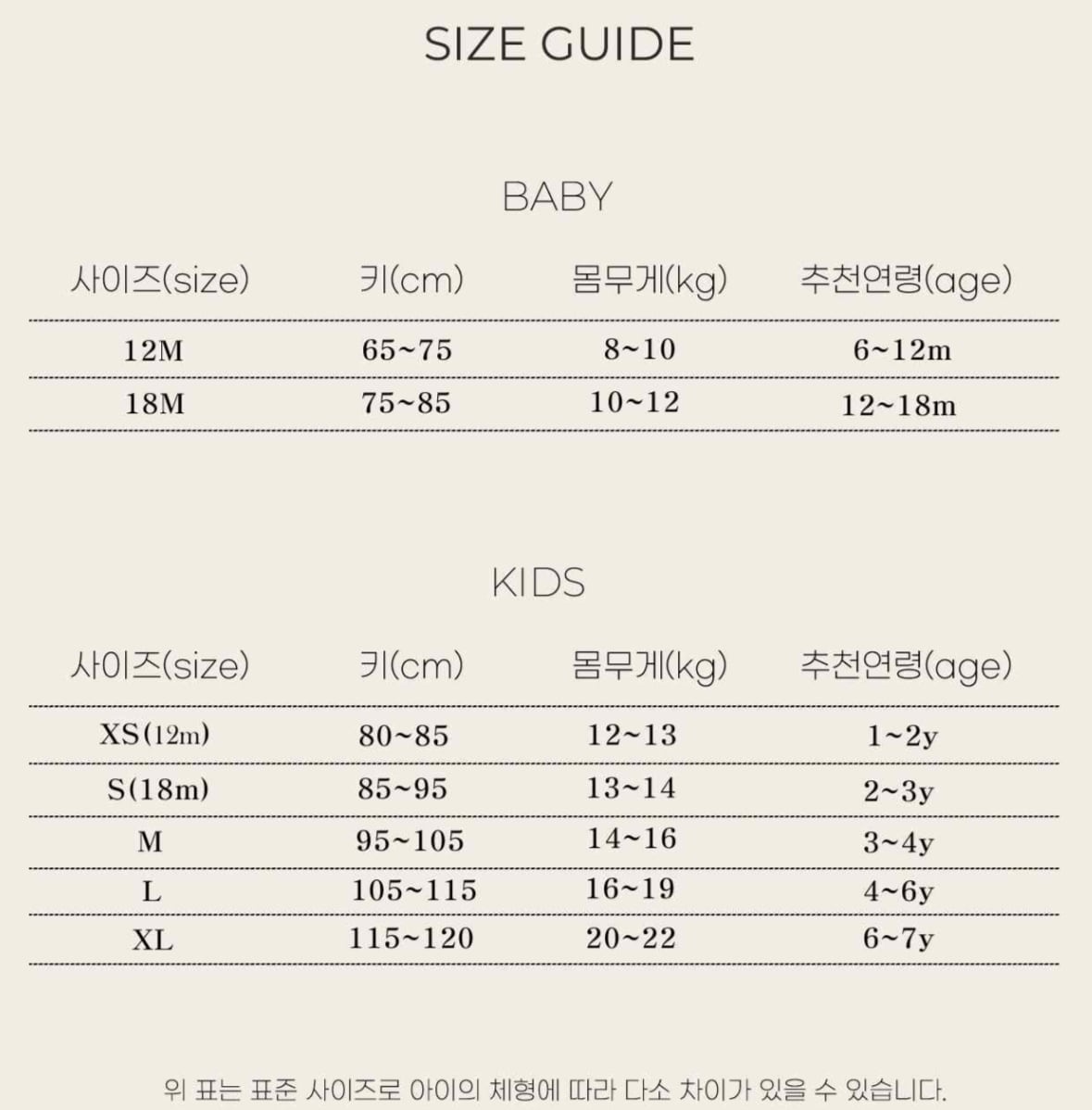 SIZE GUIDE

BABY

| 사이즈(size) | 키(cm) | 몸무게(kg) | 추천연령(age) |
|---|---|---|---|
| 12M | 65~75 | 8~10 | 6~12m |
| 18M | 75~85 | 10~12 | 12~18m |

KIDS

| 사이즈(size) | 키(cm) | 몸무게(kg) | 추천연령(age) |
|---|---|---|---|
| XS(12m) | 80~85 | 12~13 | 1~2y |
| S(18m) | 85~95 | 13~14 | 2~3y |
| M | 95~105 | 14~16 | 3~4y |
| L | 105~115 | 16~19 | 4~6y |
| XL | 115~120 | 20~22 | 6~7y |

위 표는 표준 사이즈로 아이의 체형에 따라 다소 차이가 있을 수 있습니다.